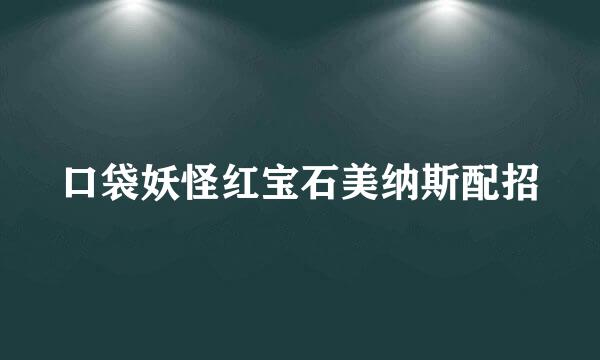 口袋妖怪红宝石美纳斯配招